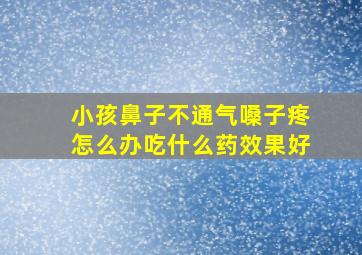 小孩鼻子不通气嗓子疼
怎么办吃什么药效果好